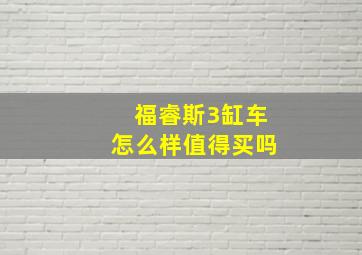 福睿斯3缸车
怎么样值得买吗